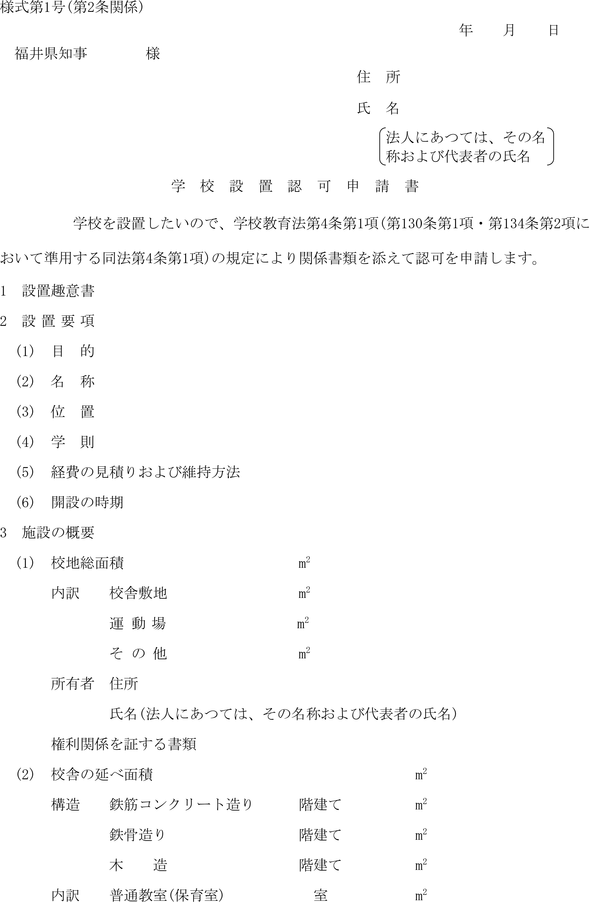 様式第1号(第2条関係)

年　月　日

福井県知事　　　様

住　所

氏　名

法人にあつては、その名称および代表者の氏名

学　校　設　置　認　可　申　請　書

学校を設置したいので、学校教育法第4条第1項(第130条第1項・第134条第2項において準用する同法第4条第1項)の規定により関係書類を添えて認可を申請します。

1　設置趣意書

2　設 置 要 項

(1)　目　的

(2)　名　称

(3)　位　置

(4)　学　則

(5)　経費の見積りおよび維持方法

(6)　開設の時期

3　施設の概要

(1)　校地総面積　　　　$m^2$

内訳　校舎敷地　　　　$m^2$

運 動 場　　　　$m^2$

そ の 他　　　　$m^2$

所有者　住所

氏名(法人にあつては、その名称および代表者の氏名)

権利関係を証する書類

(2)　校舎の延べ面積　　　　$m^2$

構造　鉄筋コンクリート造り　　階建て　　$m^2$

鉄骨造り　　階建て　　$m^2$

木　造　　階建て　　$m^2$

内訳　普通教室(保育室)　　室　　$m^2$